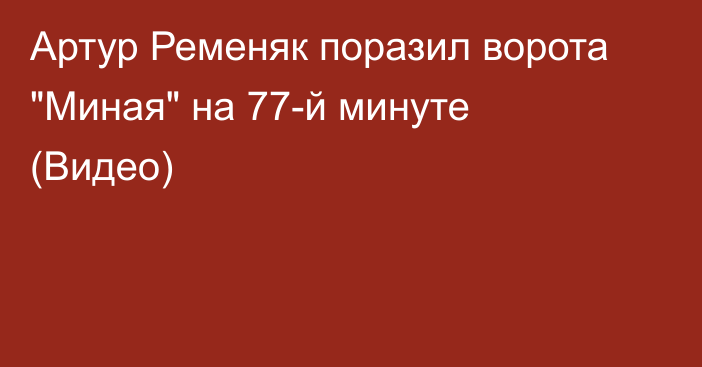 Артур Ременяк поразил ворота "Миная" на 77-й минуте (Видео)